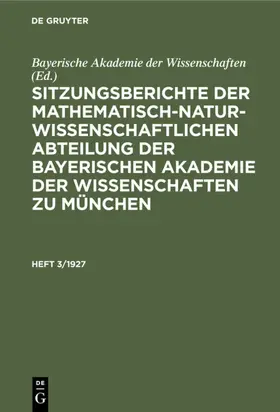 DE GRUYTER

Bayerische Akademie der Wissenschaften (Ed.)

SITZUNGSBERICHTE DER MATHEMATISCH-NATURWISSENSCHAFTLICHEN ABTEILUNG DER BAYERISCHEN AKADEMIE DER WISSENSCHAFTEN ZU MÜNCHEN

HEFT 3/1927

DE G